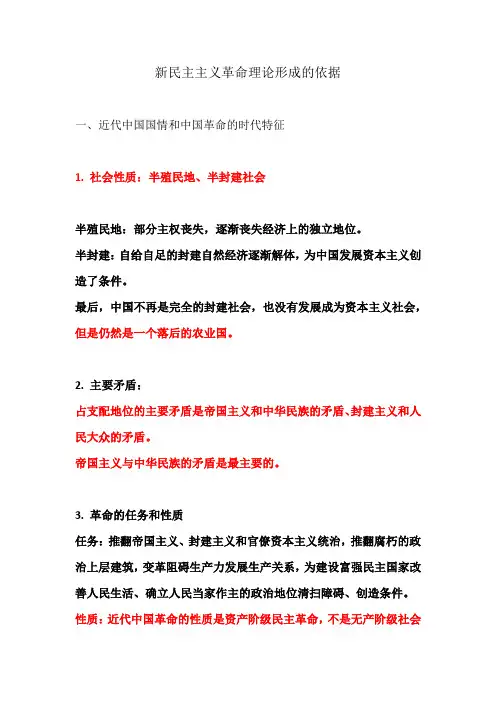 新民主主义革命理论形成的依据

一、近代中国国情和中国革命的时代特征

1. 社会性质：半殖民地、半封建社会

半殖民地：部分主权丧失，逐渐丧失经济上的独立地位。
半封建：自给自足的封建自然经济逐渐解体，为中国发展资本主义创造了条件。
最后，中国不再是完全的封建社会，也没有发展成为资本主义社会，但是仍然是一个落后的农业国。

2. 主要矛盾：
占支配地位的主要矛盾是帝国主义和中华民族的矛盾、封建主义和人民大众的矛盾。
帝国主义与中华民族的矛盾是最主要的。

3. 革命的任务和性质
任务：推翻帝国主义、封建主义和官僚资本主义统治，推翻腐朽的政治上层建筑，变革阻碍生产力发展生产关系，为建设富强民主国家改善人民生活、确立人民当家作主的政治地位清扫障碍、创造条件。
性质：近代中国革命的性质是资产阶级民主革命，不是无产阶级社会